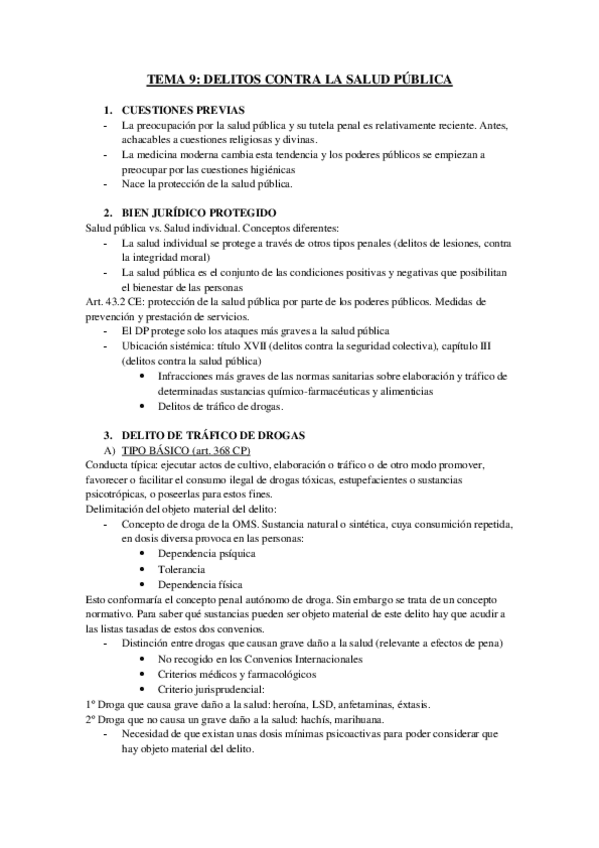 TEMA 9: DELITOS CONTRA LA SALUD PÚBLICA

1. CUESTIONES PREVIAS
- La preocupación por la salud pública y su tutela penal es relativamente reciente. Antes, achacables a cuestiones religiosas y divinas.
- La medicina moderna cambia esta tendencia y los poderes públicos se empiezan a preocupar por las cuestiones higiénicas
- Nace la protección de la salud pública.

2. BIEN JURÍDICO PROTEGIDO
Salud pública vs. Salud individual. Conceptos diferentes:
- La salud individual se protege a través de otros tipos penales (delitos de lesiones, contra la integridad moral)
- La salud pública es el conjunto de las condiciones positivas y negativas que posibilitan el bienestar de las personas
Art. 43.2 CE: protección de la salud pública por parte de los poderes públicos. Medidas de prevención y prestación de servicios.
- El DP protege solo los ataques más graves a la salud pública
- Ubicación sistémica: título XVII (delitos contra la seguridad colectiva), capítulo III (delitos contra la salud pública)
  • Infracciones más graves de las normas sanitarias sobre elaboración y tráfico de determinadas sustancias químico-farmacéuticas y alimenticias
  • Delitos de tráfico de drogas.

3. DELITO DE TRÁFICO DE DROGAS
A) TIPO BÁSICO (art. 368 CP)
Conducta típica: ejecutar actos de cultivo, elaboración o tráfico o de otro modo promover, favorecer o facilitar el consumo ilegal de drogas tóxicas, estupefacientes o sustancias psicotrópicas, o poseerlas para estos fines.
Delimitación del objeto material del delito:
- Concepto de droga de la OMS. Sustancia natural o sintética, cuya consumición repetida, en dosis diversa provoca en las personas:
  • Dependencia psíquica
  • Tolerancia
  • Dependencia física
Esto conformaría el concepto penal autónomo de droga. Sin embargo se trata de un concepto normativo. Para saber qué sustancias pueden ser objeto material de este delito hay que acudir a las listas tasadas de estos dos convenios.
- Distinción entre drogas que causan grave daño a la salud (relevante a efectos de pena)
  • No recogido en los Convenios Internacionales
  • Criterios médicos y farmacológicos
  • Criterio jurisprudencial:
1º Droga que causa grave daño a la salud: heroína, LSD, anfetaminas, éxtasis.
2º Droga que no causa un grave daño a la salud: hachís, marihuana.
- Necesidad de que existan unas dosis mínimas psicoactivas para poder considerar que hay objeto material del delito.